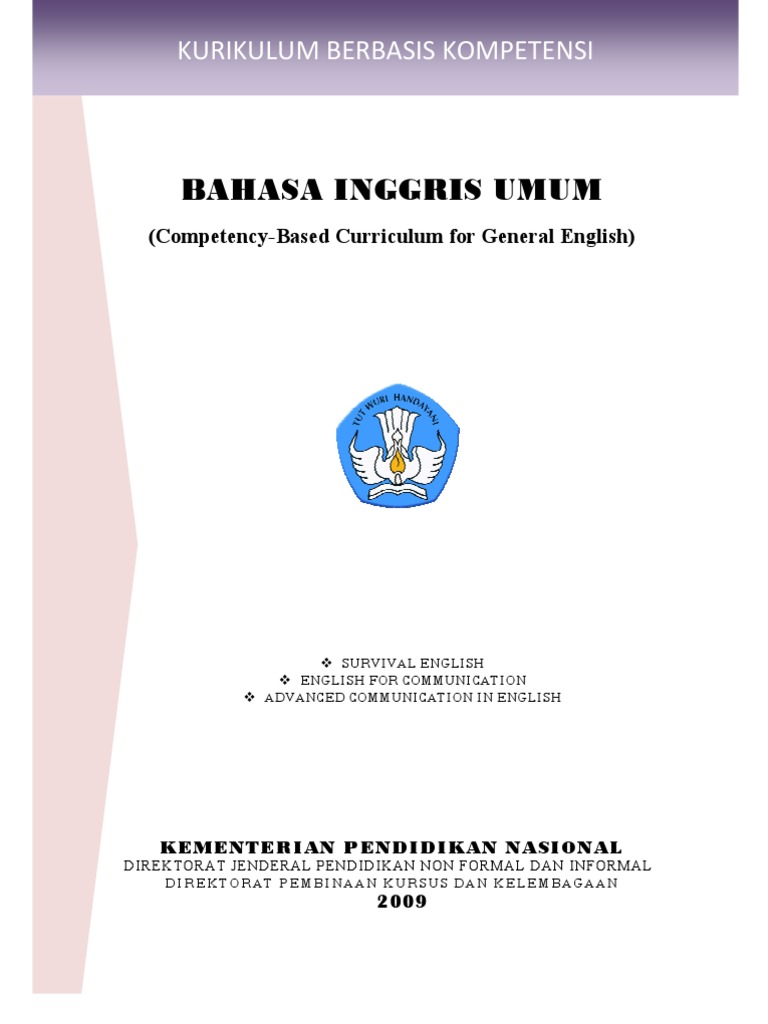 KURIKULUM BERBASIS KOMPETENSI

BAHASA INGGRIS UMUM

(Competency-Based Curriculum for General English)

TUT WURI HANDAYANI

❖ SURVIVAL ENGLISH
❖ ENGLISH FOR COMMUNICATION
❖ ADVANCED COMMUNICATION IN ENGLISH

KEMENTERIAN PENDIDIKAN NASIONAL
DIREKTORAT JENDERAL PENDIDIKAN NON FORMAL DAN INFORMAL
DIREKTORAT PEMBINAAN KURSUS DAN KELEMBAGAAN
2009